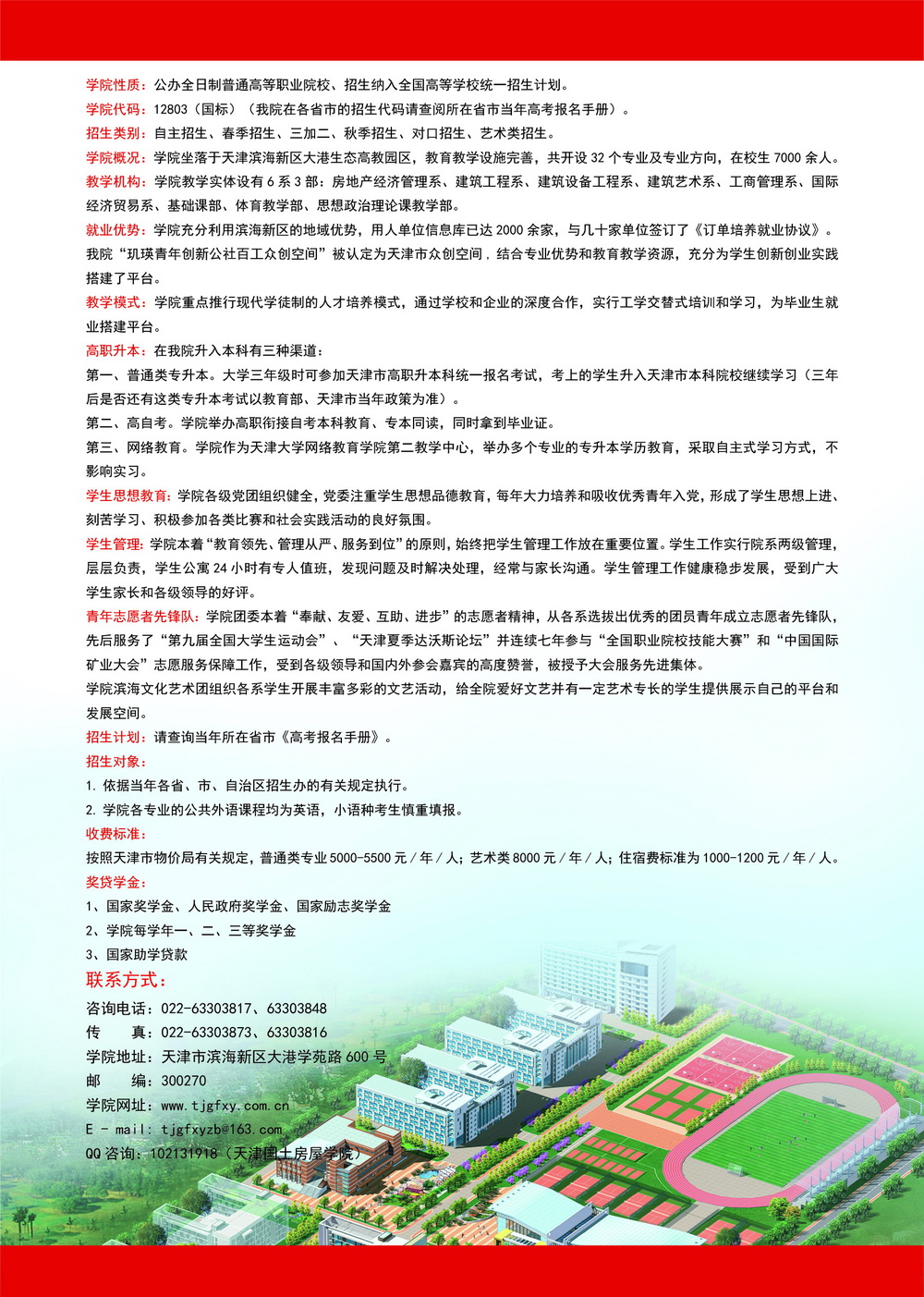 学院性质：公办全日制普通高等职业院校、招生纳入全国高等学校统一招生计划。

学院代码：12803（国标）（我院在各省市的招生代码请查阅所在省市当年高考报名手册）。

招生类别：自主招生、春季招生、三加二、秋季招生、对口招生、艺术类招生。

学院概况：学院坐落于天津滨海新区大港生态高教园区，教育教学设施完善，共开设 32 个专业及专业方向，在校生 7000 余人。

教学机构：学院教学实体设有 6 系 3 部：房地产经济管理系、建筑工程系、建筑设备工程系、建筑艺术系、工商管理系、国际经济贸易系、基础课部、体育教学部、思想政治理论课教学部。

就业优势：学院充分利用滨海新区的地域优势，用人单位信息库已达 2000 余家，与几十家单位签订了《订单培养就业协议》。我院“玑瑛青年创新公社百工众创空间”被认定为天津市众创空间，结合专业优势和教育教学资源，充分为学生创新创业实践搭建了平台。

教学模式：学院重点推行现代学徒制的人才培养模式，通过学校和企业的深度合作，实行工学交替式培训和学习，为毕业生就业搭建平台。

高职升本：在我院升入本科有三种渠道：

第一、普通类专升本。大学三年级时可参加天津市高职升本科统一报名考试，考上的学生升入天津市本科院校继续学习（三年后是否还有这类专升本考试以教育部、天津市当年政策为准）。

第二、高自考。学院举办高职衔接自考本科教育、专本同读，同时拿到毕业证。

第三、网络教育。学院作为天津大学网络教育学院第二教学中心，举办多个专业的专升本学历教育，采取自主式学习方式，不影响实习。

学生思想教育：学院各级党团组织健全，党委注重学生思想品德教育，每年大力培养和吸收优秀青年入党，形成了学生思想上进、刻苦学习、积极参加各类比赛和社会实践活动的良好氛围。

学生管理：学院本着“教育领先、管理从严、服务到位”的原则，始终把学生管理工作放在重要位置。学生工作实行院系两级管理，层层负责，学生公寓 24 小时有专人值班，发现问题及时解决处理，经常与家长沟通。学生管理工作健康稳步发展，受到广大学生家长和各级领导的好评。

青年志愿者先锋队：学院团委本着“奉献、友爱、互助、进步”的志愿者精神，从各系选拔出优秀的团员青年成立志愿者先锋队，先后服务了“第九届全国大学生运动会”、“天津夏季达沃斯论坛”并连续七年参与“全国职业院校技能大赛”和“中国国际矿业大会”志愿服务保障工作，受到各级领导和国内外参会嘉宾的高度赞誉，被授予大会服务先进集体。

学院滨海文化艺术团组织各系学生开展丰富多彩的文艺活动，给全院爱好文艺并有一定艺术专长的学生提供展示自己的平台和发展空间。

招生计划：请查询当年所在省市《高考报名手册》。

招生对象：

1. 依据当年各省、市、自治区招生办的有关规定执行。

2. 学院各专业的公共外语课程均为英语，小语种考生慎重填报。

收费标准：

按照天津市物价局有关规定，普通类专业 5000-5500 元／年／人；艺术类 8000 元／年／人；住宿费标准为 1000-1200 元／年／人。

奖贷学金：

1、国家奖学金、人民政府奖学金、国家励志奖学金

2、学院每学年一、二、三等奖学金

3、国家助学贷款

联系方式：

咨询电话：022-63303817、63303848
传　　真：022-63303873、63303816
学院地址：天津市滨海新区大港学苑路 600 号
邮　　编：300270
学院网址：www.tjgfxy.com.cn
E - mail：tjgfxyzb@163.com
QQ 咨询：102131918（天津国土房屋学院）